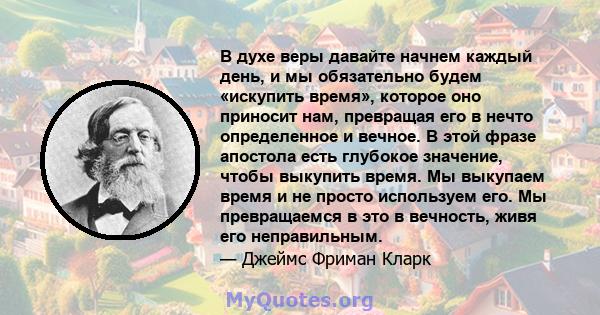 В духе веры давайте начнем каждый день, и мы обязательно будем «искупить время», которое оно приносит нам, превращая его в нечто определенное и вечное. В этой фразе апостола есть глубокое значение, чтобы выкупить время. Мы выкупаем время и не просто используем его. Мы превращаемся в это в вечность, живя его неправильным.
— Джеймс Фриман Кларк

MyQuotes.org